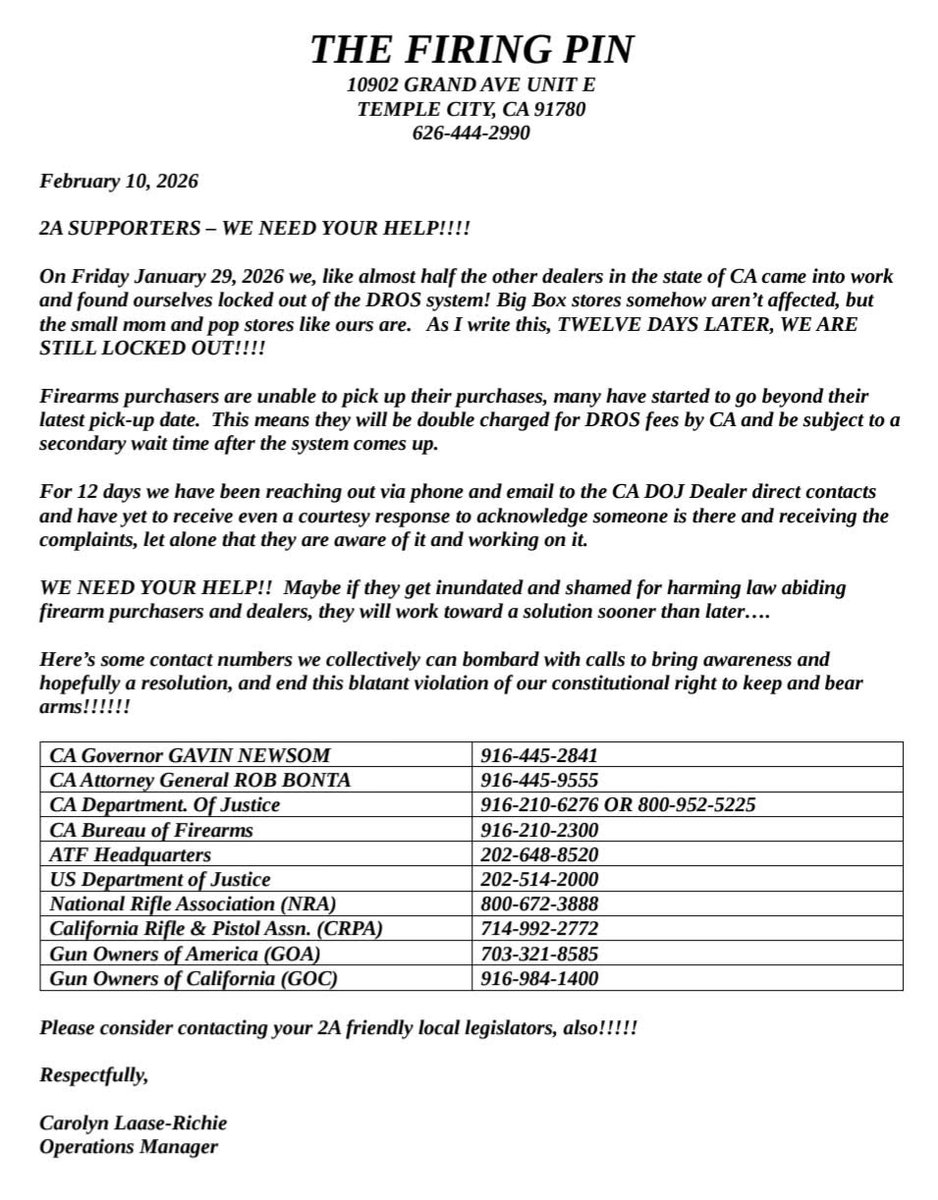 THE FIRING PIN
10902 GRAND AVE UNIT E
TEMPLE CITY, CA 91780
626-444-2990

February 10, 2026

2A SUPPORTERS – WE NEED YOUR HELP!!!!

On Friday January 29, 2026 we, like almost half the other dealers in the state of CA came into work and found ourselves locked out of the DROS system! Big Box stores somehow aren't affected, but the small mom and pop stores like ours are. As I write this, TWELVE DAYS LATER, WE ARE STILL LOCKED OUT!!!!

Firearms purchasers are unable to pick up their purchases, many have started to go beyond their latest pick-up date. This means they will be double charged for DROS fees by CA and be subject to a secondary wait time after the system comes up.

For 12 days we have been reaching out via phone and email to the CA DOJ Dealer direct contacts and have yet to receive even a courtesy response to acknowledge someone is there and receiving the complaints, let alone that they are aware of it and working on it.

WE NEED YOUR HELP!! Maybe if they get inundated and shamed for harming law abiding firearm purchasers and dealers, they will work toward a solution sooner than later….

Here's some contact numbers we collectively can bombard with calls to bring awareness and hopefully a resolution, and end this blatant violation of our constitutional right to keep and bear arms!!!!!!

| CA Governor GAVIN NEWSOM | 916-445-2841 |
|---|---|
| CA Attorney General ROB BONTA | 916-445-9555 |
| CA Department. Of Justice | 916-210-6276 OR 800-952-5225 |
| CA Bureau of Firearms | 916-210-2300 |
| ATF Headquarters | 202-648-8520 |
| US Department of Justice | 202-514-2000 |
| National Rifle Association (NRA) | 800-672-3888 |
| California Rifle & Pistol Assn. (CRPA) | 714-992-2772 |
| Gun Owners of America (GOA) | 703-321-8585 |
| Gun Owners of California (GOC) | 916-984-1400 |

Please consider contacting your 2A friendly local legislators, also!!!!!

Respectfully,

Carolyn Laase-Richie
Operations Manager